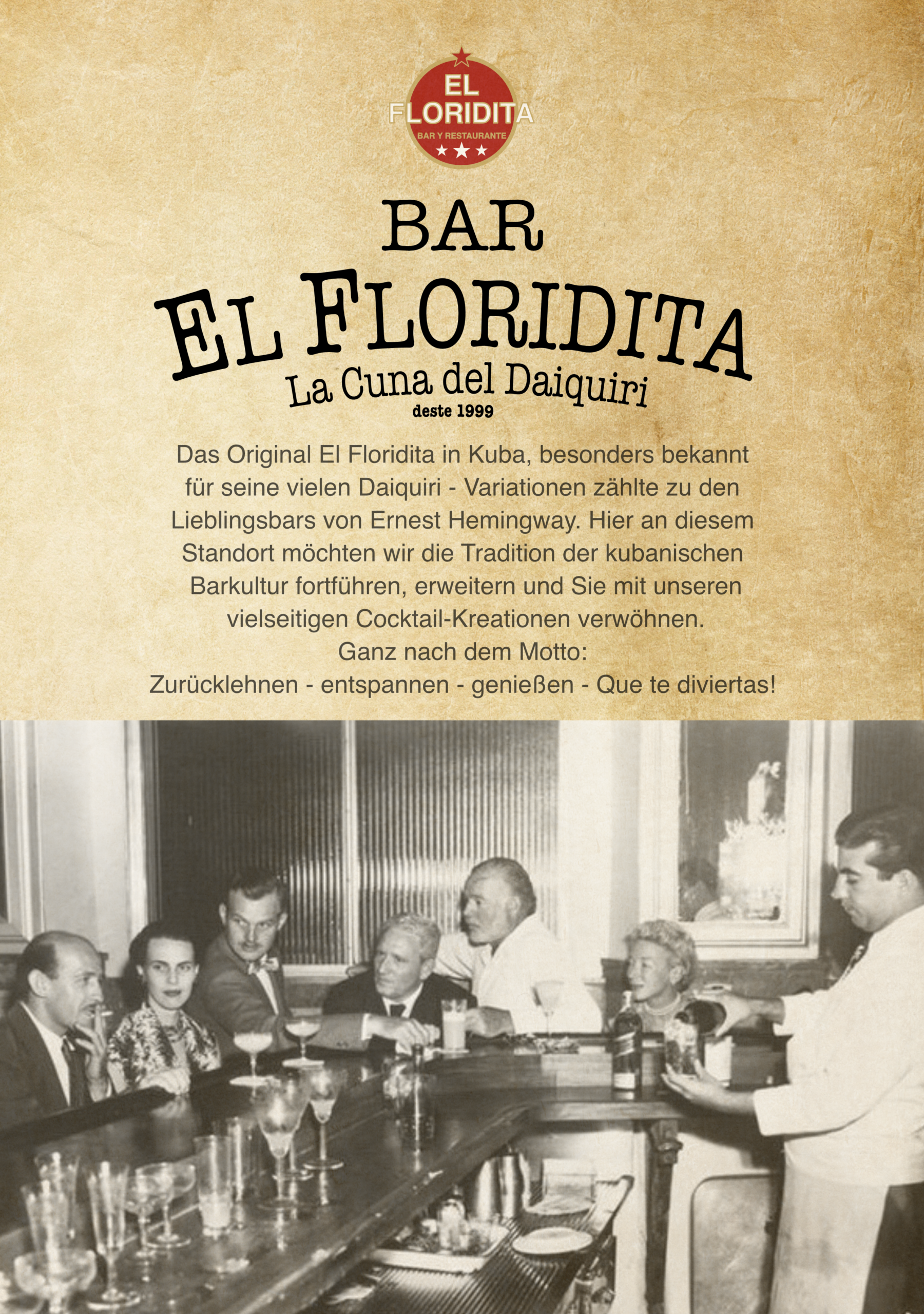 EL FLORIDITA
BAR Y RESTAURANTE

BAR
EL FLORIDITA
La Cuna del Daiquiri
deste 1999

Das Original El Floridita in Kuba, besonders bekannt für seine vielen Daiquiri - Variationen zählte zu den Lieblingsbars von Ernest Hemingway. Hier an diesem Standort möchten wir die Tradition der kubanischen Barkultur fortführen, erweitern und Sie mit unseren vielseitigen Cocktail-Kreationen verwöhnen.
Ganz nach dem Motto:
Zurücklehnen - entspannen - genießen - Que te diviertas!